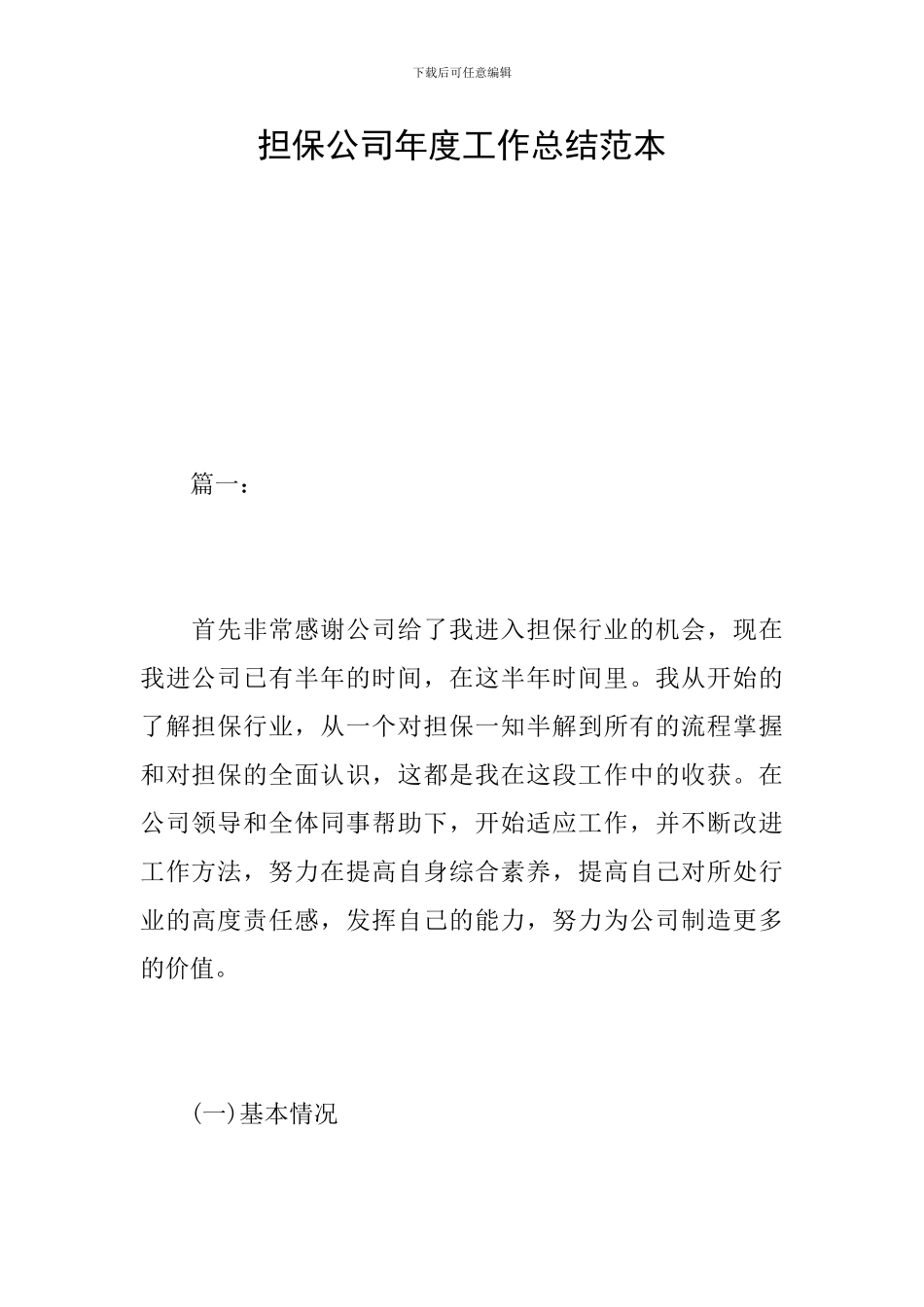 下载后可任意编辑

担保公司年度工作总结范本

篇一：

首先非常感谢公司给了我进入担保行业的机会，现在我进公司已有半年的时间，在这半年时间里。我从开始的了解担保行业，从一个对担保一知半解到所有的流程掌握和对担保的全面认识，这都是我在这段工作中的收获。在公司领导和全体同事帮助下，开始适应工作，并不断改进工作方法，努力在提高自身综合素养，提高自己对所处行业的高度责任感，发挥自己的能力，努力为公司制造更多的价值。

(一)基本情况